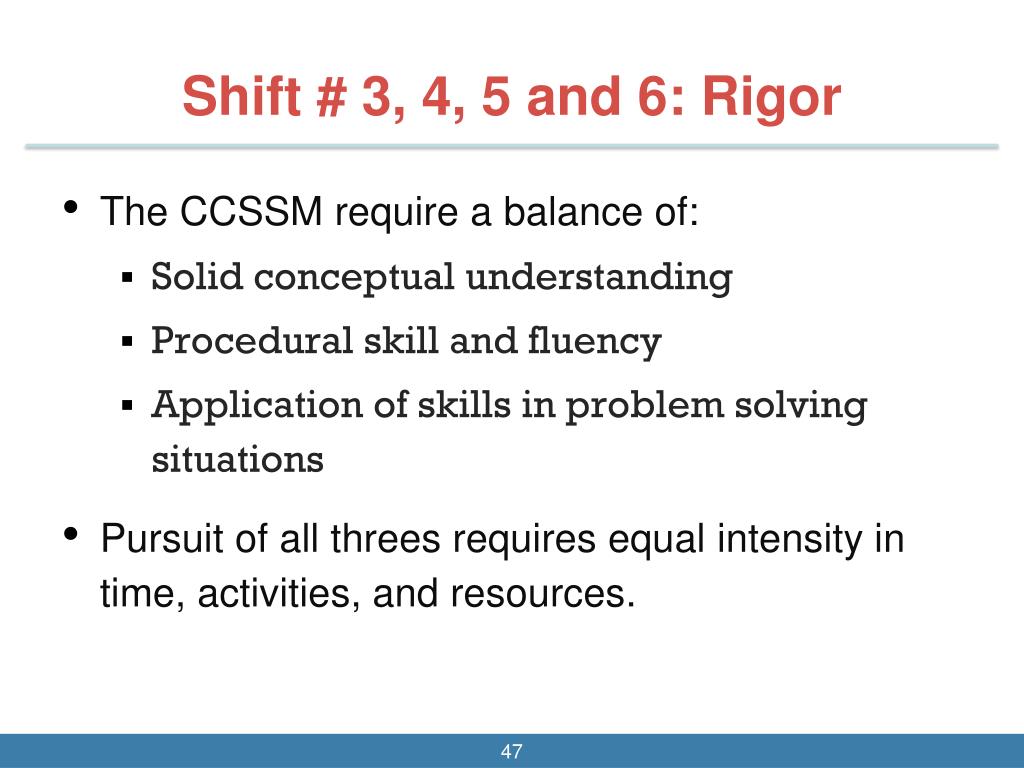 Shift # 3, 4, 5 and 6: Rigor

• The CCSSM require a balance of:
▪ Solid conceptual understanding
▪ Procedural skill and fluency
▪ Application of skills in problem solving situations

• Pursuit of all threes requires equal intensity in time, activities, and resources.

47